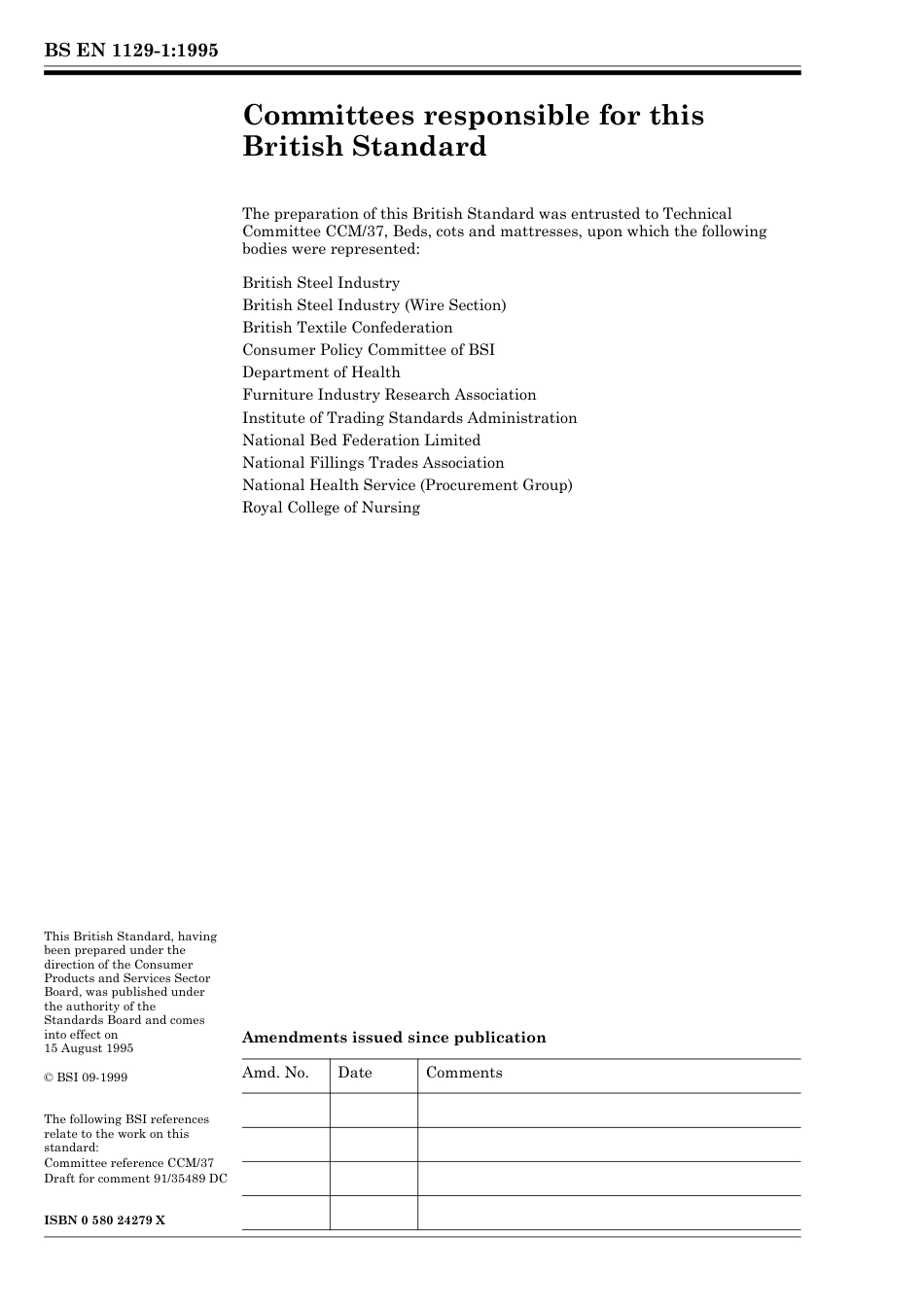 BS EN 1129-1:1995

Committees responsible for this British Standard

The preparation of this British Standard was entrusted to Technical Committee CCM/37, Beds, cots and mattresses, upon which the following bodies were represented:

British Steel Industry
British Steel Industry (Wire Section)
British Textile Confederation
Consumer Policy Committee of BSI
Department of Health
Furniture Industry Research Association
Institute of Trading Standards Administration
National Bed Federation Limited
National Fillings Trades Association
National Health Service (Procurement Group)
Royal College of Nursing

This British Standard, having been prepared under the direction of the Consumer Products and Services Sector Board, was published under the authority of the Standards Board and comes into effect on 15 August 1995

© BSI 09-1999

The following BSI references relate to the work on this standard:
Committee reference CCM/37
Draft for comment 91/35489 DC

ISBN 0 580 24279 X

Amendments issued since publication

| Amd. No. | Date | Comments |
|---|---|---|
| | | |
| | | |
| | | |
| | | |